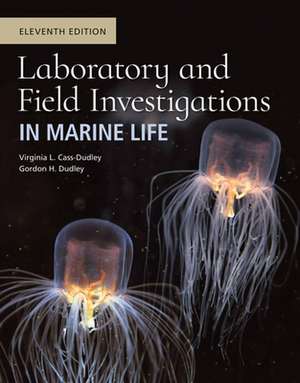 ELEVENTH EDITION

Laboratory and Field Investigations
IN MARINE LIFE

Virginia L. Cass-Dudley
Gordon H. Dudley